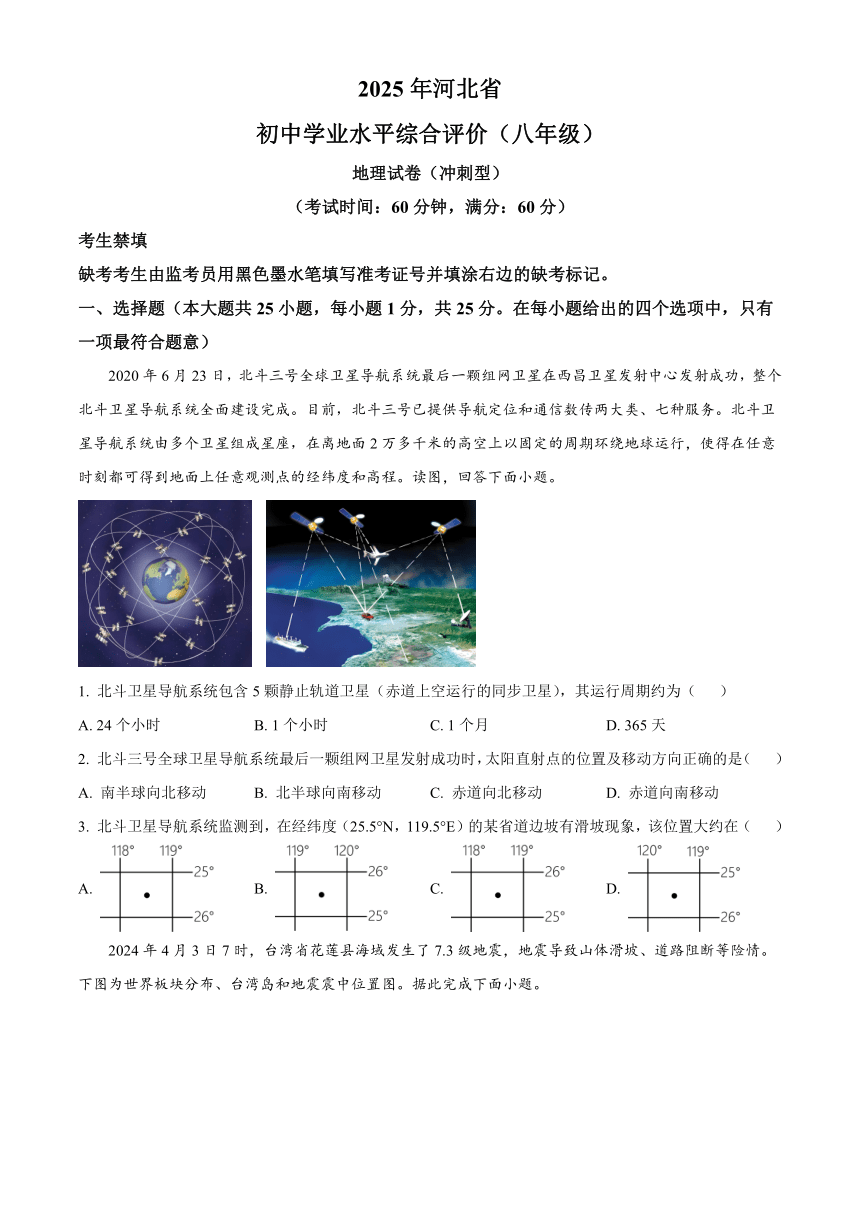 2025 年河北省

初中学业水平综合评价（八年级）

地理试卷（冲刺型）

（考试时间：60 分钟，满分：60 分）

考生禁填

缺考考生由监考员用黑色墨水笔填写准考证号并填涂右边的缺考标记。

一、选择题（本大题共 25 小题，每小题 1 分，共 25 分。在每小题给出的四个选项中，只有一项最符合题意）

2020 年 6 月 23 日，北斗三号全球卫星导航系统最后一颗组网卫星在西昌卫星发射中心发射成功，整个北斗卫星导航系统全面建设完成。目前，北斗三号已提供导航定位和通信数传两大类、七种服务。北斗卫星导航系统由多个卫星组成星座，在离地面 2 万多千米的高空上以固定的周期环绕地球运行，使得在任意时刻都可得到地面上任意观测点的经纬度和高程。读图，回答下面小题。

1. 北斗卫星导航系统包含 5 颗静止轨道卫星（赤道上空运行的同步卫星），其运行周期约为（　　）

A. 24 个小时　　B. 1 个小时　　C. 1 个月　　D. 365 天

2. 北斗三号全球卫星导航系统最后一颗组网卫星发射成功时，太阳直射点的位置及移动方向正确的是（　　）

A. 南半球向北移动　　B. 北半球向南移动　　C. 赤道向北移动　　D. 赤道向南移动

3. 北斗卫星导航系统监测到，在经纬度（25.5°N，119.5°E）的某省道边坡有滑坡现象，该位置大约在（　　）

A. 118°　119°　25°　26°　　B. 119°　120°　26°　25°　　C. 118°　119°　26°　25°　　D. 120°　119°　25°　26°

2024 年 4 月 3 日 7 时，台湾省花莲县海域发生了 7.3 级地震，地震导致山体滑坡、道路阻断等险情。下图为世界板块分布、台湾岛和地震震中位置图。据此完成下面小题。